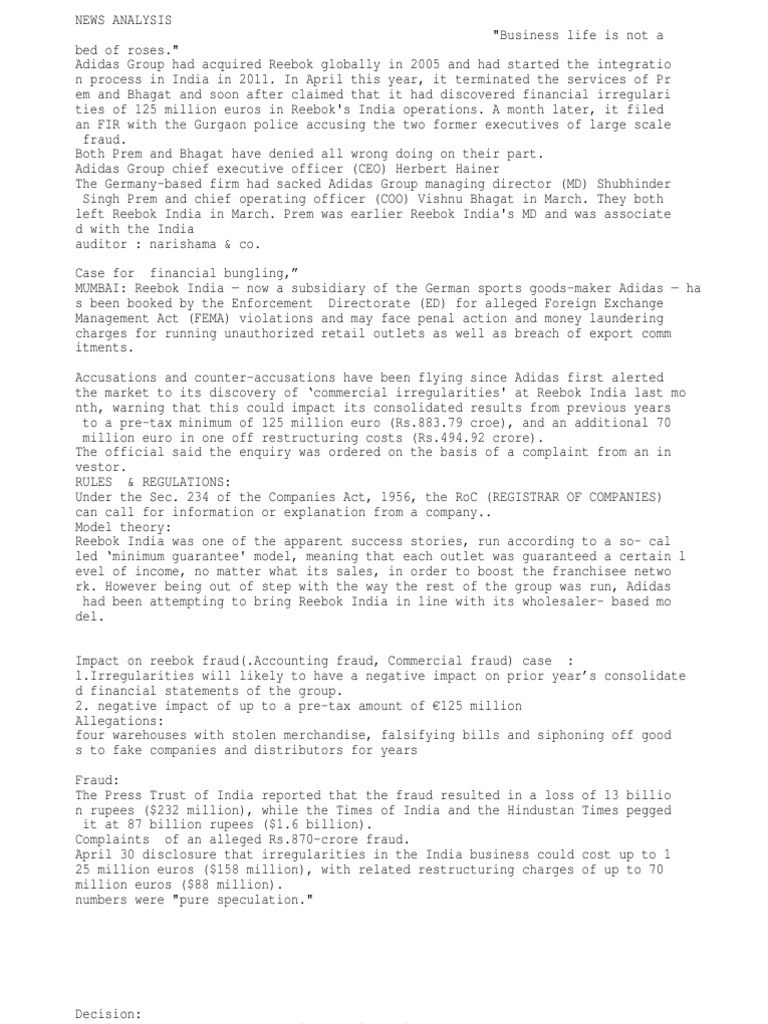 NEWS ANALYSIS

"Business life is not a bed of roses."

Adidas Group had acquired Reebok globally in 2005 and had started the integration process in India in 2011. In April this year, it terminated the services of Prem and Bhagat and soon after claimed that it had discovered financial irregularities of 125 million euros in Reebok's India operations. A month later, it filed an FIR with the Gurgaon police accusing the two former executives of large scale fraud.
Both Prem and Bhagat have denied all wrong doing on their part.
Adidas Group chief executive officer (CEO) Herbert Hainer
The Germany-based firm had sacked Adidas Group managing director (MD) Shubhinder Singh Prem and chief operating officer (COO) Vishnu Bhagat in March. They both left Reebok India in March. Prem was earlier Reebok India's MD and was associated with the India
auditor : narishama & co.

Case for financial bungling,"
MUMBAI: Reebok India — now a subsidiary of the German sports goods-maker Adidas — has been booked by the Enforcement Directorate (ED) for alleged Foreign Exchange Management Act (FEMA) violations and may face penal action and money laundering charges for running unauthorized retail outlets as well as breach of export commitments.

Accusations and counter-accusations have been flying since Adidas first alerted the market to its discovery of 'commercial irregularities' at Reebok India last month, warning that this could impact its consolidated results from previous years to a pre-tax minimum of 125 million euro (Rs.883.79 croe), and an additional 70 million euro in one off restructuring costs (Rs.494.92 crore).
The official said the enquiry was ordered on the basis of a complaint from an investor.
RULES & REGULATIONS:
Under the Sec. 234 of the Companies Act, 1956, the RoC (REGISTRAR OF COMPANIES) can call for information or explanation from a company..
Model theory:
Reebok India was one of the apparent success stories, run according to a so- called 'minimum guarantee' model, meaning that each outlet was guaranteed a certain level of income, no matter what its sales, in order to boost the franchisee network. However being out of step with the way the rest of the group was run, Adidas had been attempting to bring Reebok India in line with its wholesaler- based model.

Impact on reebok fraud(.Accounting fraud, Commercial fraud) case :
1.Irregularities will likely to have a negative impact on prior year's consolidated financial statements of the group.
2. negative impact of up to a pre-tax amount of €125 million
Allegations:
four warehouses with stolen merchandise, falsifying bills and siphoning off goods to fake companies and distributors for years

Fraud:
The Press Trust of India reported that the fraud resulted in a loss of 13 billion rupees ($232 million), while the Times of India and the Hindustan Times pegged it at 87 billion rupees ($1.6 billion).
Complaints of an alleged Rs.870-crore fraud.
April 30 disclosure that irregularities in the India business could cost up to 125 million euros ($158 million), with related restructuring charges of up to 70 million euros ($88 million).
numbers were "pure speculation."

Decision: